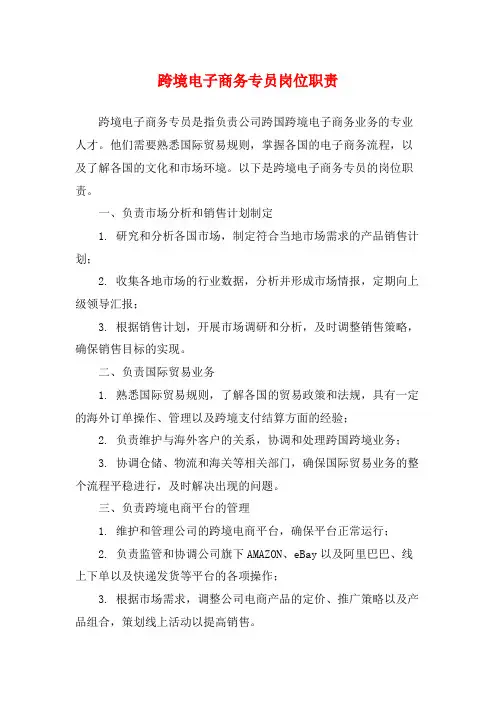 跨境电子商务专员岗位职责

跨境电子商务专员是指负责公司跨国跨境电子商务业务的专业人才。他们需要熟悉国际贸易规则，掌握各国的电子商务流程，以及了解各国的文化和市场环境。以下是跨境电子商务专员的岗位职责。

一、负责市场分析和销售计划制定

1. 研究和分析各国市场，制定符合当地市场需求的产品销售计划；

2. 收集各地市场的行业数据，分析并形成市场情报，定期向上级领导汇报；

3. 根据销售计划，开展市场调研和分析，及时调整销售策略，确保销售目标的实现。

二、负责国际贸易业务

1. 熟悉国际贸易规则，了解各国的贸易政策和法规，具有一定的海外订单操作、管理以及跨境支付结算方面的经验；

2. 负责维护与海外客户的关系，协调和处理跨国跨境业务；

3. 协调仓储、物流和海关等相关部门，确保国际贸易业务的整个流程平稳进行，及时解决出现的问题。

三、负责跨境电商平台的管理

1. 维护和管理公司的跨境电商平台，确保平台正常运行；

2. 负责监管和协调公司旗下 AMAZON、eBay 以及阿里巴巴、线上下单以及快递发货等平台的各项操作；

3. 根据市场需求，调整公司电商产品的定价、推广策略以及产品组合，策划线上活动以提高销售。